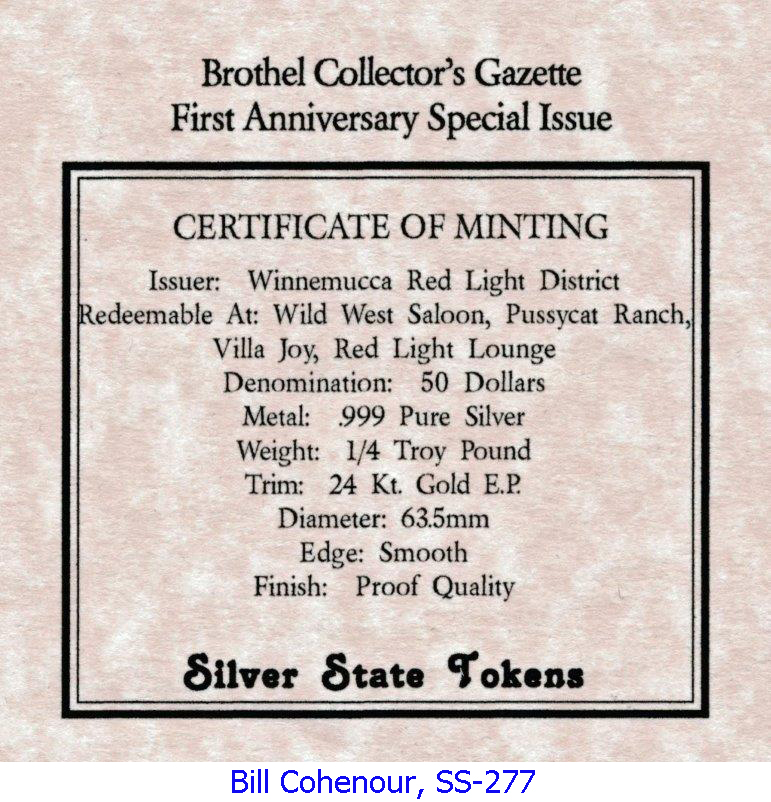 Brothel Collector's Gazette
First Anniversary Special Issue

CERTIFICATE OF MINTING

Issuer: Winnemucca Red Light District
Redeemable At: Wild West Saloon, Pussycat Ranch, Villa Joy, Red Light Lounge
Denomination: 50 Dollars
Metal: .999 Pure Silver
Weight: 1/4 Troy Pound
Trim: 24 Kt. Gold E.P.
Diameter: 63.5mm
Edge: Smooth
Finish: Proof Quality

Silver State Tokens

Bill Cohenour, SS-277